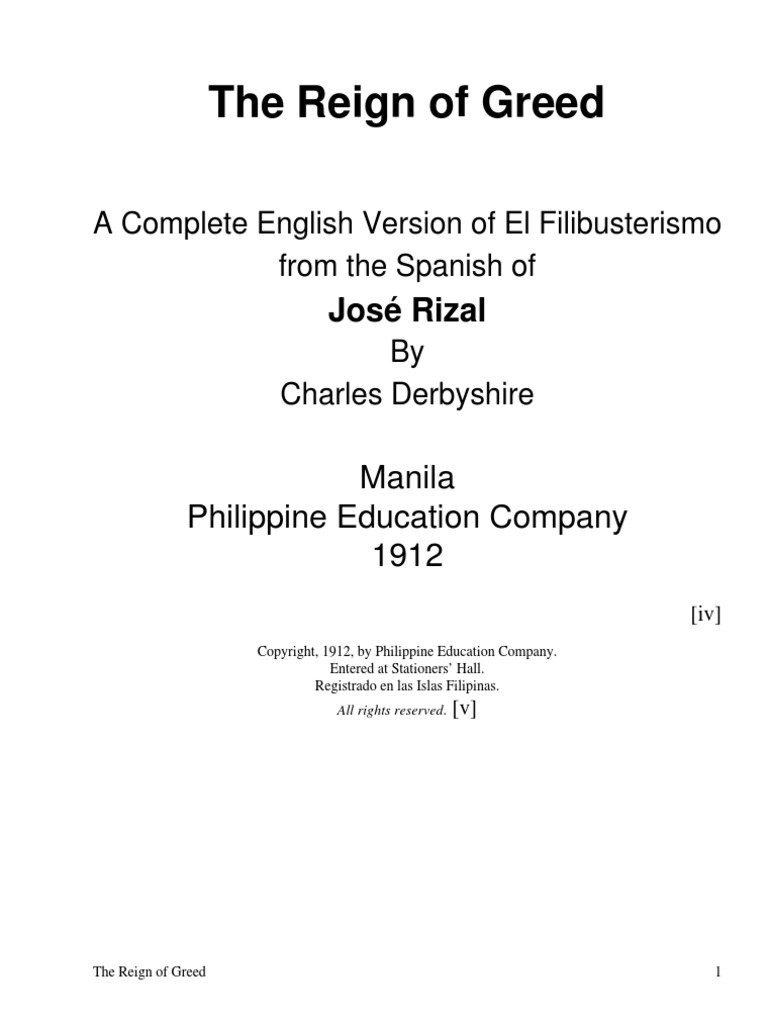 The Reign of Greed

A Complete English Version of El Filibusterismo
from the Spanish of
José Rizal
By
Charles Derbyshire

Manila
Philippine Education Company
1912

[iv]

Copyright, 1912, by Philippine Education Company.
Entered at Stationers' Hall.
Registrado en las Islas Filipinas.
All rights reserved. [v]

The Reign of Greed 1